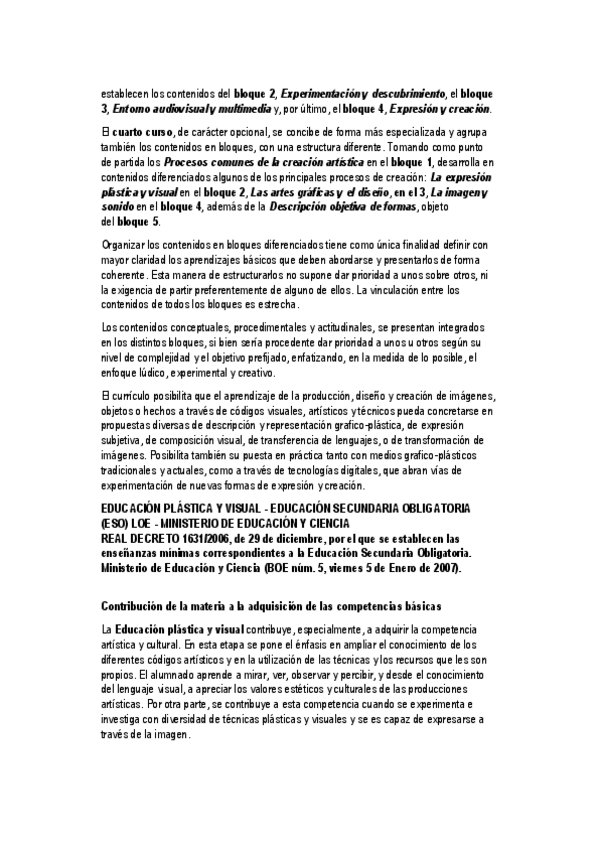 establecen los contenidos del bloque 2, Experimentación y descubrimiento, el bloque 3, Entorno audiovisual y multimedia y, por último, el bloque 4, Expresión y creación.

El cuarto curso, de carácter opcional, se concibe de forma más especializada y agrupa también los contenidos en bloques, con una estructura diferente. Tomando como punto de partida los Procesos comunes de la creación artística en el bloque 1, desarrolla en contenidos diferenciados algunos de los principales procesos de creación: La expresión plástica y visual en el bloque 2, Las artes gráficas y el diseño, en el 3, La imagen y sonido en el bloque 4, además de la Descripción objetiva de formas, objeto del bloque 5.

Organizar los contenidos en bloques diferenciados tiene como única finalidad definir con mayor claridad los aprendizajes básicos que deben abordarse y presentarlos de forma coherente. Esta manera de estructurarlos no supone dar prioridad a unos sobre otros, ni la exigencia de partir preferentemente de alguno de ellos. La vinculación entre los contenidos de todos los bloques es estrecha.

Los contenidos conceptuales, procedimentales y actitudinales, se presentan integrados en los distintos bloques, si bien sería procedente dar prioridad a unos u otros según su nivel de complejidad y el objetivo prefijado, enfatizando, en la medida de lo posible, el enfoque lúdico, experimental y creativo.

El currículo posibilita que el aprendizaje de la producción, diseño y creación de imágenes, objetos o hechos a través de códigos visuales, artísticos y técnicos pueda concretarse en propuestas diversas de descripción y representación grafico-plástica, de expresión subjetiva, de composición visual, de transferencia de lenguajes, o de transformación de imágenes. Posibilita también su puesta en práctica tanto con medios grafico-plásticos tradicionales y actuales, como a través de tecnologías digitales, que abran vías de experimentación de nuevas formas de expresión y creación.

EDUCACIÓN PLÁSTICA Y VISUAL - EDUCACIÓN SECUNDARIA OBLIGATORIA (ESO) LOE - MINISTERIO DE EDUCACIÓN Y CIENCIA
REAL DECRETO 1631/2006, de 29 de diciembre, por el que se establecen las enseñanzas mínimas correspondientes a la Educación Secundaria Obligatoria. Ministerio de Educación y Ciencia (BOE núm. 5, viernes 5 de Enero de 2007).

Contribución de la materia a la adquisición de las competencias básicas

La Educación plástica y visual contribuye, especialmente, a adquirir la competencia artística y cultural. En esta etapa se pone el énfasis en ampliar el conocimiento de los diferentes códigos artísticos y en la utilización de las técnicas y los recursos que les son propios. El alumnado aprende a mirar, ver, observar y percibir, y desde el conocimiento del lenguaje visual, a apreciar los valores estéticos y culturales de las producciones artísticas. Por otra parte, se contribuye a esta competencia cuando se experimenta e investiga con diversidad de técnicas plásticas y visuales y se es capaz de expresarse a través de la imagen.